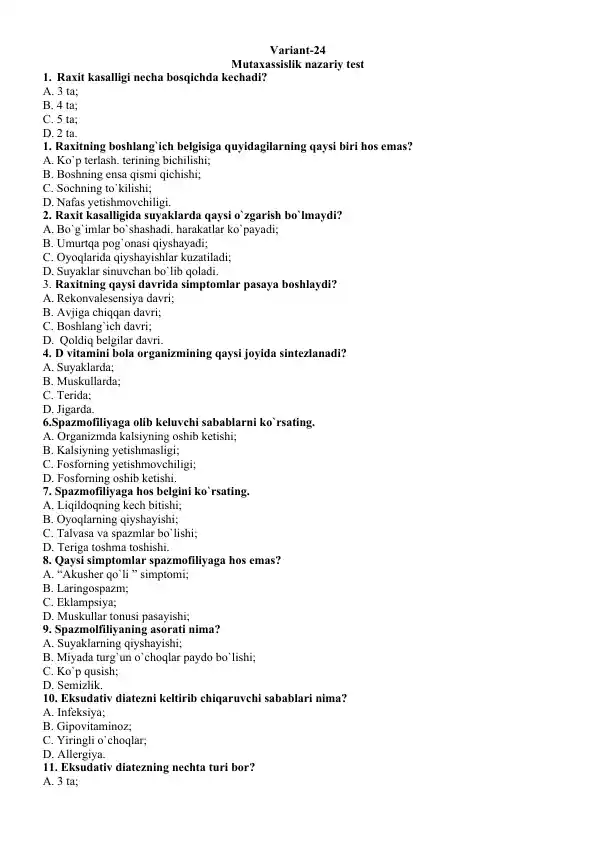 Variant-24
Mutaxassislik nazariy test

1. Raxit kasalligi necha bosqichda kechadi?
A. 3 ta;
B. 4 ta;
C. 5 ta;
D. 2 ta.

1. Raxitning boshlang`ich belgisiga quyidagilarning qaysi biri hos emas?
A. Ko`p terlash. terining bichilishi;
B. Boshning ensa qismi qichishi;
C. Sochning to`kilishi;
D. Nafas yetishmovchiligi.

2. Raxit kasalligida suyaklarda qaysi o`zgarish bo`lmaydi?
A. Bo`g`imlar bo`shashadi. harakatlar ko`payadi;
B. Umurtqa pog`onasi qiyshayadi;
C. Oyoqlarida qiyshayishlar kuzatiladi;
D. Suyaklar sinuvchan bo`lib qoladi.

3. Raxitning qaysi davrida simptomlar pasaya boshlaydi?
A. Rekonvalesensiya davri;
B. Avjiga chiqqan davri;
C. Boshlang`ich davri;
D. Qoldiq belgilar davri.

4. D vitamini bola organizmining qaysi joyida sintezlanadi?
A. Suyaklarda;
B. Muskullarda;
C. Terida;
D. Jigarda.

6.Spazmofiliyaga olib keluvchi sabablarni ko`rsating.
A. Organizmda kalsiyning oshib ketishi;
B. Kalsiyning yetishmasligi;
C. Fosforning yetishmovchiligi;
D. Fosforning oshib ketishi.

7. Spazmofiliyaga hos belgini ko`rsating.
A. Liqildoqning kech bitishi;
B. Oyoqlarning qiyshayishi;
C. Talvasa va spazmlar bo`lishi;
D. Teriga toshma toshishi.

8. Qaysi simptomlar spazmofiliyaga hos emas?
A. "Akusher qo`li " simptomi;
B. Laringospazm;
C. Eklampsiya;
D. Muskullar tonusi pasayishi;

9. Spazmolfiliyaning asorati nima?
A. Suyaklarning qiyshayishi;
B. Miyada turg`un o`choqlar paydo bo`lishi;
C. Ko`p qusish;
D. Semizlik.

10. Eksudativ diatezni keltirib chiqaruvchi sabablari nima?
A. Infeksiya;
B. Gipovitaminoz;
C. Yiringli o`choqlar;
D. Allergiya.

11. Eksudativ diatezning nechta turi bor?
A. 3 ta;